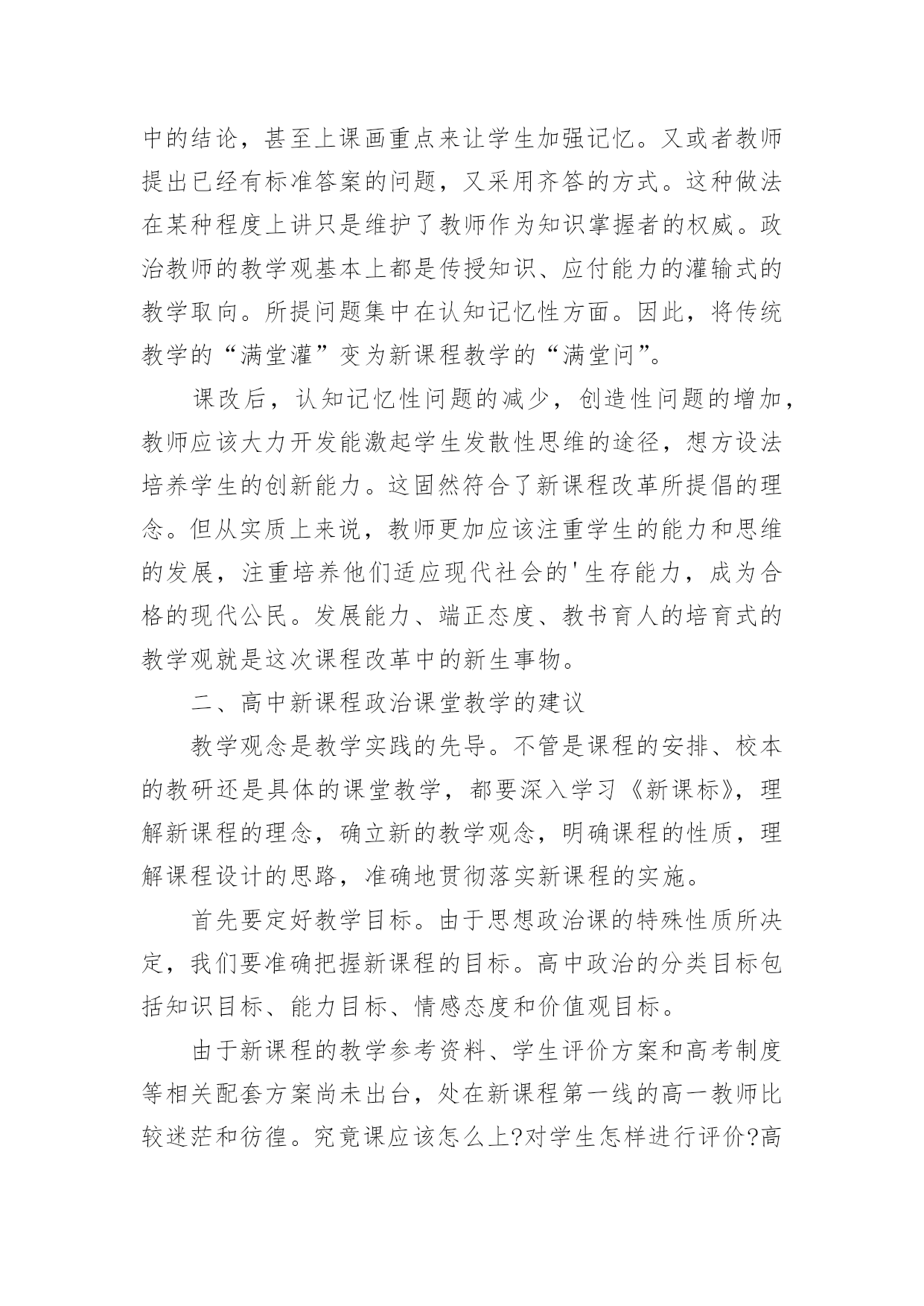 中的结论，甚至上课画重点来让学生加强记忆。又或者教师提出已经有标准答案的问题，又采用齐答的方式。这种做法在某种程度上讲只是维护了教师作为知识掌握者的权威。政治教师的教学观基本上都是传授知识、应付能力的灌输式的教学取向。所提问题集中在认知记忆性方面。因此，将传统教学的“满堂灌”变为新课程教学的“满堂问”。

课改后，认知记忆性问题的减少，创造性问题的增加，教师应该大力开发能激起学生发散性思维的途径，想方设法培养学生的创新能力。这固然符合了新课程改革所提倡的理念。但从实质上来说，教师更加应该注重学生的能力和思维的发展，注重培养他们适应现代社会的'生存能力，成为合格的现代公民。发展能力、端正态度、教书育人的培育式的教学观就是这次课程改革中的新生事物。

二、高中新课程政治课堂教学的建议

教学观念是教学实践的先导。不管是课程的安排、校本的教研还是具体的课堂教学，都要深入学习《新课标》，理解新课程的理念，确立新的教学观念，明确课程的性质，理解课程设计的思路，准确地贯彻落实新课程的实施。

首先要定好教学目标。由于思想政治课的特殊性质所决定，我们要准确把握新课程的目标。高中政治的分类目标包括知识目标、能力目标、情感态度和价值观目标。

由于新课程的教学参考资料、学生评价方案和高考制度等相关配套方案尚未出台，处在新课程第一线的高一教师比较迷茫和彷徨。究竟课应该怎么上?对学生怎样进行评价?高